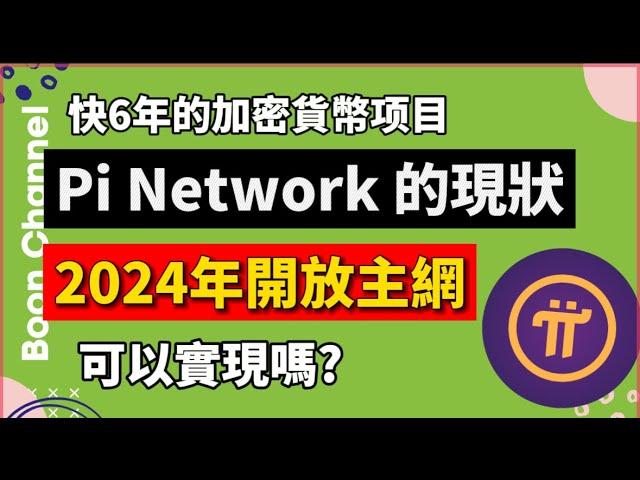 Boon Channel

快6年的加密貨幣项目

Pi Network 的現狀

2024年開放主網

可以實現嗎?